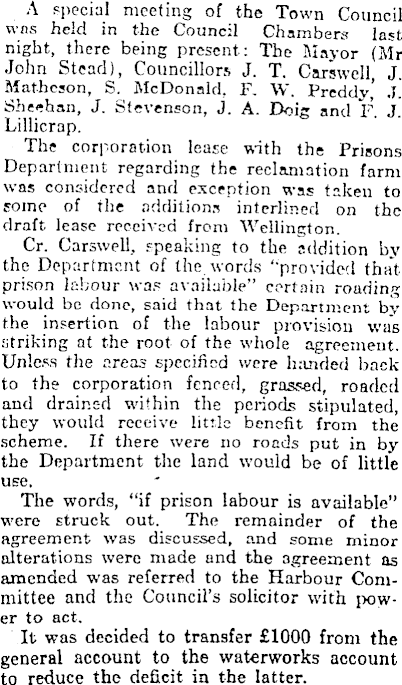 A special meeting of the Town Council was held in the Council Chambers last night, there being present: The Mayor (Mr John Stead), Councillors J. T. Carswell, J. Matheson, S. McDonald, F. W. Preddy, J. Sheehan, J. Stevenson, J. A. Doig and F. J. Lillicrap.

The corporation lease with the Prisons Department regarding the reclamation farm was considered and exception was taken to some of the additions interlined on the draft lease received from Wellington.

Cr. Carswell, speaking to the addition by the Department of the words "provided that prison labour was available" certain roading would be done, said that the Department by the insertion of the labour provision was striking at the root of the whole agreement. Unless the areas specified were handed back to the corporation fenced, grassed, roaded and drained within the periods stipulated, they would receive little benefit from the scheme. If there were no roads put in by the Department the land would be of little use.

The words, "if prison labour is available" were struck out. The remainder of the agreement was discussed, and some minor alterations were made and the agreement as amended was referred to the Harbour Committee and the Council's solicitor with power to act.

It was decided to transfer £1000 from the general account to the waterworks account to reduce the deficit in the latter.